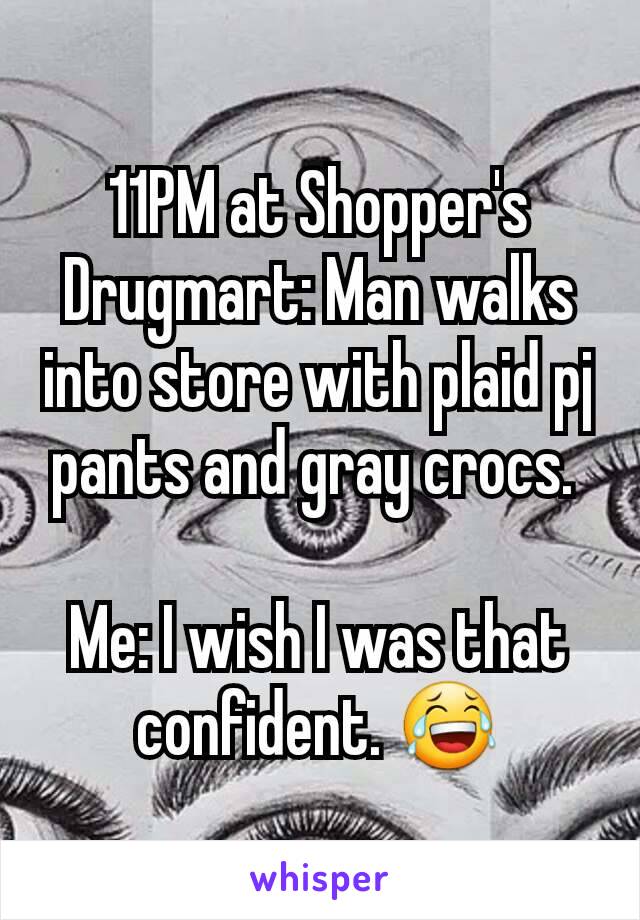 11PM at Shopper's Drugmart: Man walks into store with plaid pj pants and gray crocs.

Me: I wish I was that confident. 😂

whisper